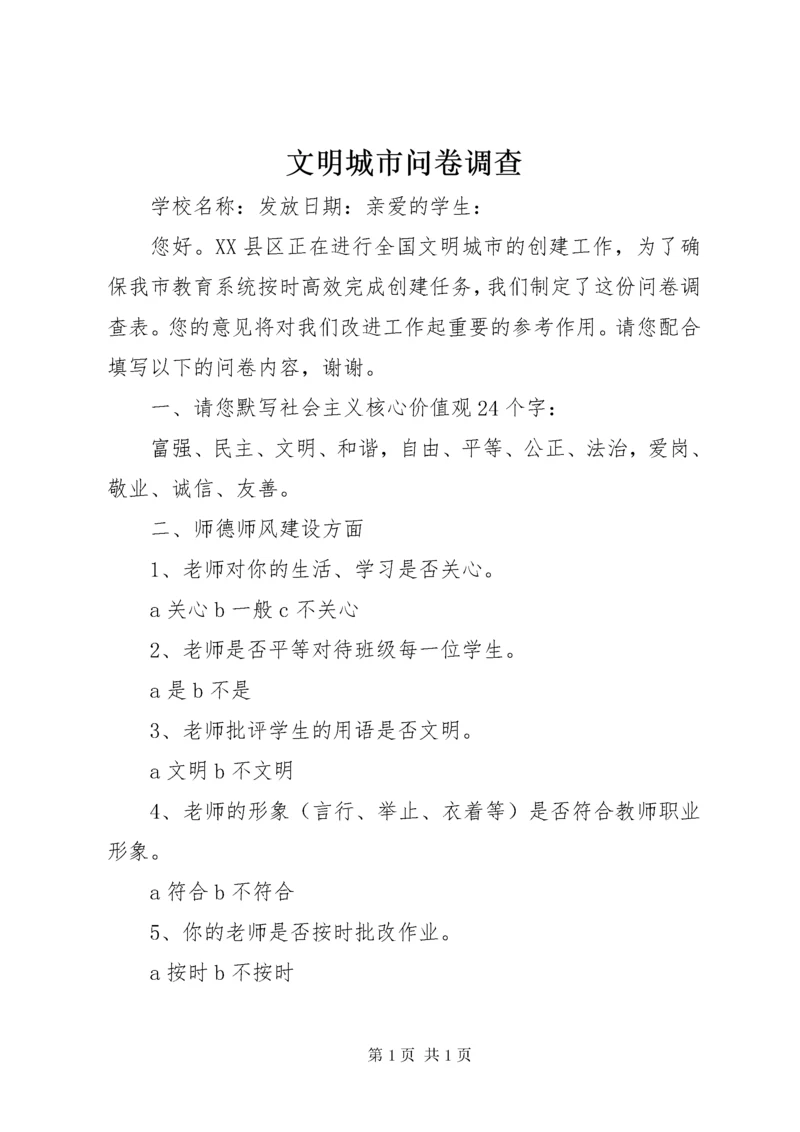 文明城市问卷调查

学校名称：发放日期：亲爱的学生：

您好。XX县区正在进行全国文明城市的创建工作，为了确保我市教育系统按时高效完成创建任务，我们制定了这份问卷调查表。您的意见将对我们改进工作起重要的参考作用。请您配合填写以下的问卷内容，谢谢。

一、请您默写社会主义核心价值观24个字：

富强、民主、文明、和谐，自由、平等、公正、法治，爱岗、敬业、诚信、友善。

二、师德师风建设方面

1、老师对你的生活、学习是否关心。

a关心b一般c不关心

2、老师是否平等对待班级每一位学生。

a是b不是

3、老师批评学生的用语是否文明。

a文明b不文明

4、老师的形象（言行、举止、衣着等）是否符合教师职业形象。

a符合b不符合

5、你的老师是否按时批改作业。

a按时b不按时

第1页 共1页